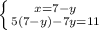 $\begin{cases} x=7-y \\ 5(7-y)-7y=11 \end{cases}$